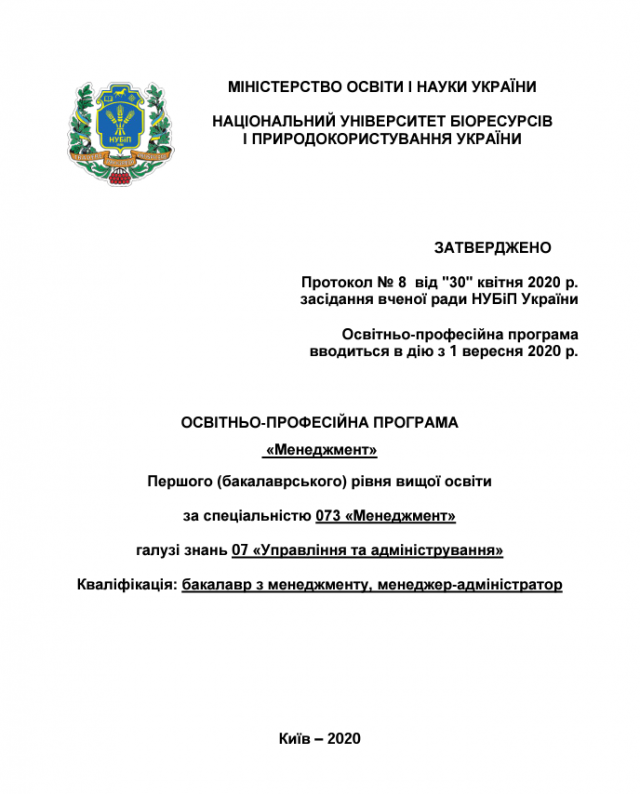 НУБіП

МІНІСТЕРСТВО ОСВІТИ І НАУКИ УКРАЇНИ

НАЦІОНАЛЬНИЙ УНІВЕРСИТЕТ БІОРЕСУРСІВ І ПРИРОДОКОРИСТУВАННЯ УКРАЇНИ

ЗАТВЕРДЖЕНО

Протокол № 8 від "30" квітня 2020 р. засідання вченої ради НУБіП України

Освітньо-професійна програма вводиться в дію з 1 вересня 2020 р.

ОСВІТНЬО-ПРОФЕСІЙНА ПРОГРАМА

«Менеджмент»

Першого (бакалаврського) рівня вищої освіти

за спеціальністю 073 «Менеджмент»

галузі знань 07 «Управління та адміністрування»

Кваліфікація: бакалавр з менеджменту, менеджер-адміністратор

Київ – 2020